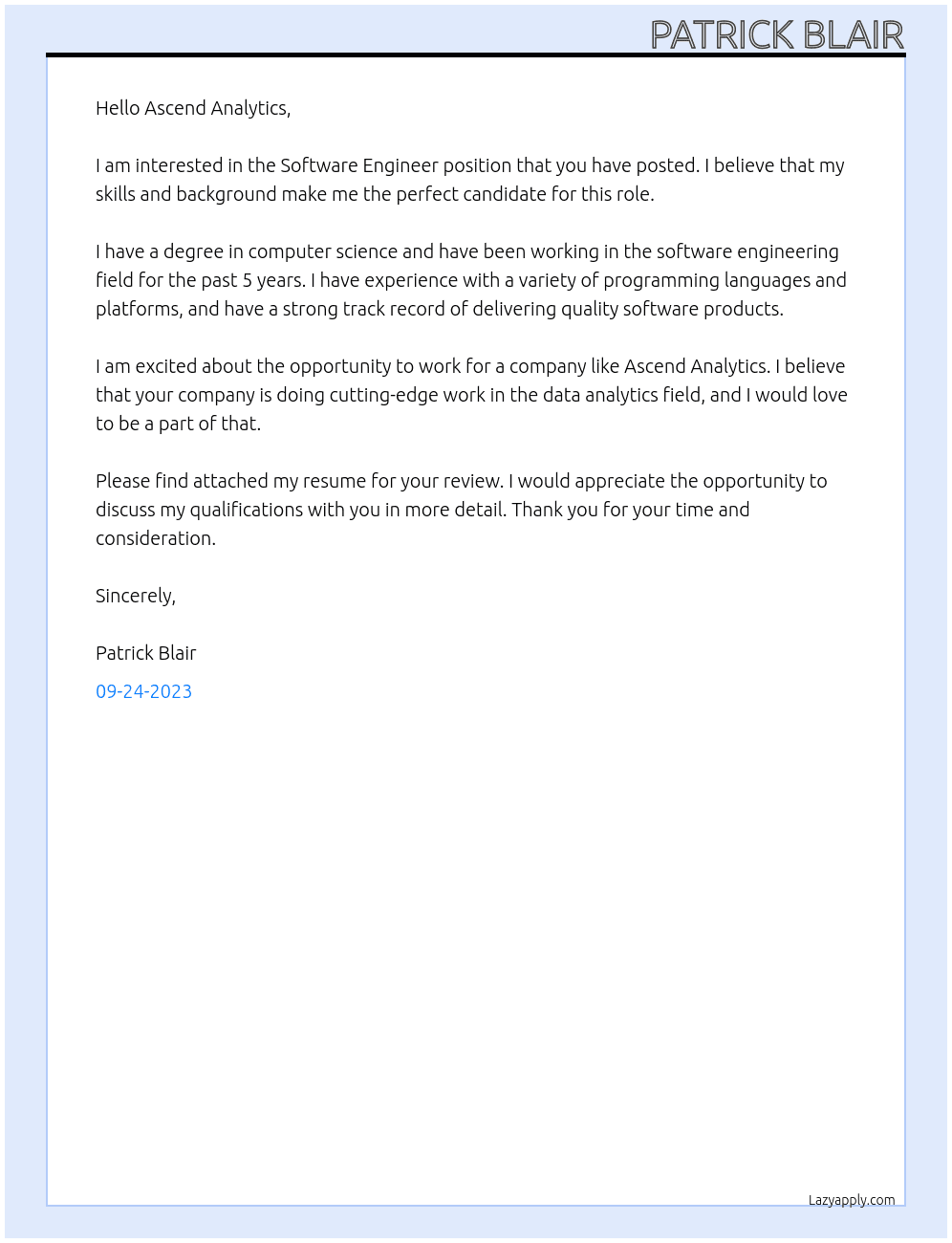 PATRICK BLAIR

Hello Ascend Analytics,

I am interested in the Software Engineer position that you have posted. I believe that my skills and background make me the perfect candidate for this role.

I have a degree in computer science and have been working in the software engineering field for the past 5 years. I have experience with a variety of programming languages and platforms, and have a strong track record of delivering quality software products.

I am excited about the opportunity to work for a company like Ascend Analytics. I believe that your company is doing cutting-edge work in the data analytics field, and I would love to be a part of that.

Please find attached my resume for your review. I would appreciate the opportunity to discuss my qualifications with you in more detail. Thank you for your time and consideration.

Sincerely,

Patrick Blair

09-24-2023

Lazyapply.com